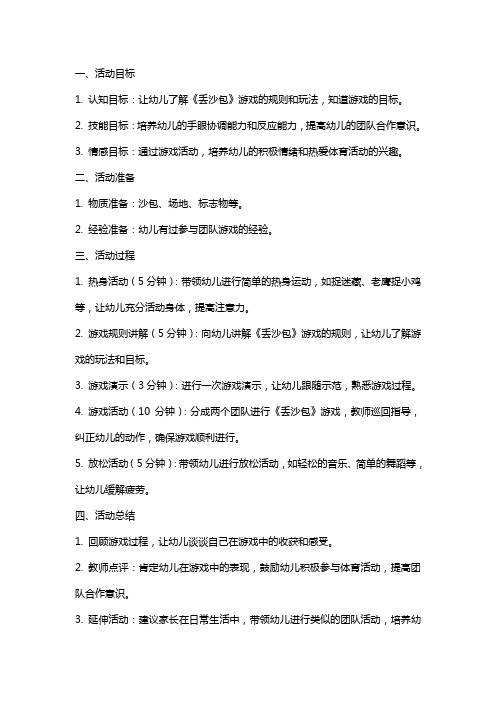 一、活动目标

1. 认知目标：让幼儿了解《丢沙包》游戏的规则和玩法，知道游戏的目标。

2. 技能目标：培养幼儿的手眼协调能力和反应能力，提高幼儿的团队合作意识。

3. 情感目标：通过游戏活动，培养幼儿的积极情绪和热爱体育活动的兴趣。

二、活动准备

1. 物质准备：沙包、场地、标志物等。

2. 经验准备：幼儿有过参与团队游戏的经验。

三、活动过程

1. 热身活动（5 分钟）：带领幼儿进行简单的热身运动，如捉迷藏、老鹰捉小鸡等，让幼儿充分活动身体，提高注意力。

2. 游戏规则讲解（5 分钟）：向幼儿讲解《丢沙包》游戏的规则，让幼儿了解游戏的玩法和目标。

3. 游戏演示（3 分钟）：进行一次游戏演示，让幼儿跟随示范，熟悉游戏过程。

4. 游戏活动（10 分钟）：分成两个团队进行《丢沙包》游戏，教师巡回指导，纠正幼儿的动作，确保游戏顺利进行。

5. 放松活动（5 分钟）：带领幼儿进行放松活动，如轻松的音乐、简单的舞蹈等，让幼儿缓解疲劳。

四、活动总结

1. 回顾游戏过程，让幼儿谈谈自己在游戏中的收获和感受。

2. 教师点评：肯定幼儿在游戏中的表现，鼓励幼儿积极参与体育活动，提高团队合作意识。

3. 延伸活动：建议家长在日常生活中，带领幼儿进行类似的团队活动，培养幼